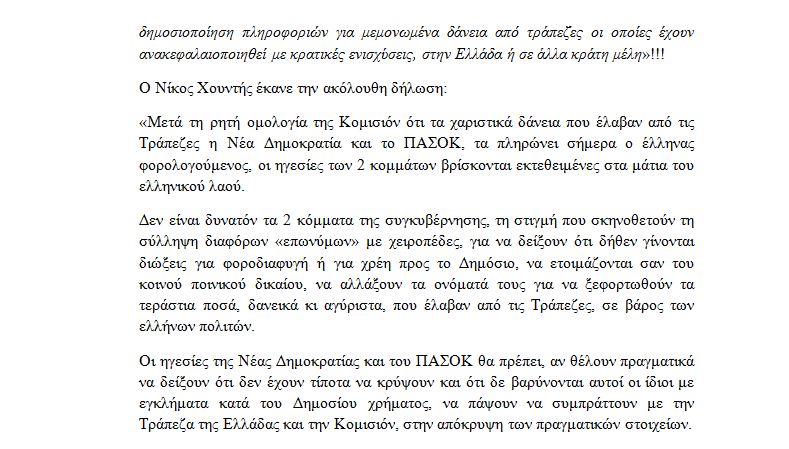 δημοσιοποίηση πληροφοριών για μεμονωμένα δάνεια από τράπεζες οι οποίες έχουν ανακεφαλαιοποιηθεί με κρατικές ενισχύσεις, στην Ελλάδα ή σε άλλα κράτη μέλη»!!!

Ο Νίκος Χουντής έκανε την ακόλουθη δήλωση:

«Μετά τη ρητή ομολογία της Κομισιόν ότι τα χαριστικά δάνεια που έλαβαν από τις Τράπεζες η Νέα Δημοκρατία και το ΠΑΣΟΚ, τα πληρώνει σήμερα ο έλληνας φορολογούμενος, οι ηγεσίες των 2 κομμάτων βρίσκονται εκτεθειμένες στα μάτια του ελληνικού λαού.

Δεν είναι δυνατόν τα 2 κόμματα της συγκυβέρνησης, τη στιγμή που σκηνοθετούν τη σύλληψη διαφόρων «επωνύμων» με χειροπέδες, για να δείξουν ότι δήθεν γίνονται διώξεις για φοροδιαφυγή ή για χρέη προς το Δημόσιο, να ετοιμάζονται σαν του κοινού ποινικού δικαίου, να αλλάξουν τα ονόματά τους για να ξεφορτωθούν τα τεράστια ποσά, δανεικά κι αγύριστα, που έλαβαν από τις Τράπεζες, σε βάρος των ελλήνων πολιτών.

Οι ηγεσίες της Νέας Δημοκρατίας και του ΠΑΣΟΚ θα πρέπει, αν θέλουν πραγματικά να δείξουν ότι δεν έχουν τίποτα να κρύψουν και ότι δε βαρύνονται αυτοί οι ίδιοι με εγκλήματα κατά του Δημοσίου χρήματος, να πάψουν να συμπράττουν με την Τράπεζα της Ελλάδας και την Κομισιόν, στην απόκρυψη των πραγματικών στοιχείων.